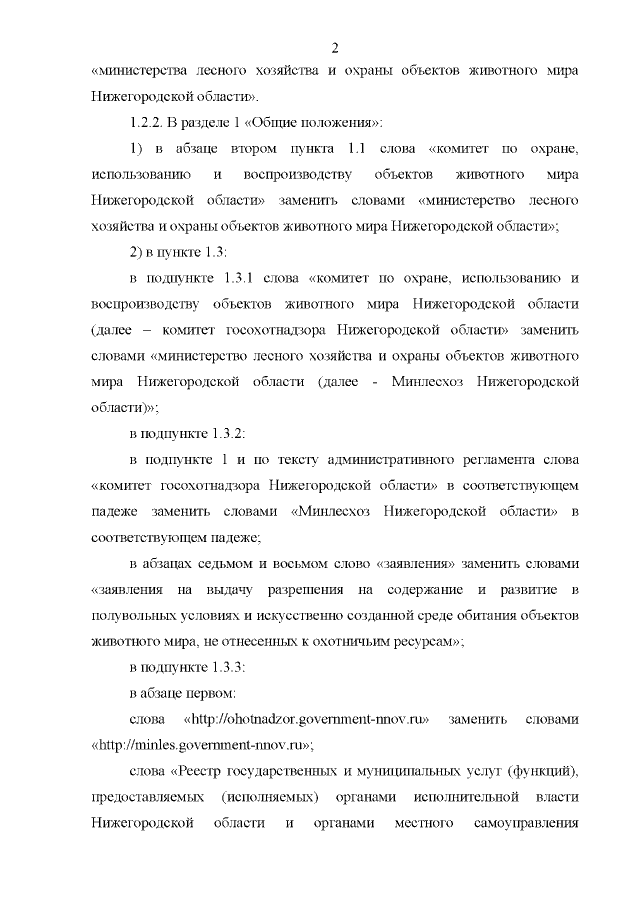 2

«министерства лесного хозяйства и охраны объектов животного мира Нижегородской области».

1.2.2. В разделе 1 «Общие положения»:

1) в абзаце втором пункта 1.1 слова «комитет по охране, использованию и воспроизводству объектов животного мира Нижегородской области» заменить словами «министерство лесного хозяйства и охраны объектов животного мира Нижегородской области»;

2) в пункте 1.3:

в подпункте 1.3.1 слова «комитет по охране, использованию и воспроизводству объектов животного мира Нижегородской области (далее – комитет госохотнадзора Нижегородской области» заменить словами «министерство лесного хозяйства и охраны объектов животного мира Нижегородской области (далее - Минлесхоз Нижегородской области)»;

в подпункте 1.3.2:

в подпункте 1 и по тексту административного регламента слова «комитет госохотнадзора Нижегородской области» в соответствующем падеже заменить словами «Минлесхоз Нижегородской области» в соответствующем падеже;

в абзацах седьмом и восьмом слово «заявления» заменить словами «заявления на выдачу разрешения на содержание и развитие в полувольных условиях и искусственно созданной среде обитания объектов животного мира, не отнесенных к охотничьим ресурсам»;

в подпункте 1.3.3:

в абзаце первом:

слова «http://ohotnadzor.government-nnov.ru» заменить словами «http://minles.government-nnov.ru»;

слова «Реестр государственных и муниципальных услуг (функций), предоставляемых (исполняемых) органами исполнительной власти Нижегородской области и органами местного самоуправления